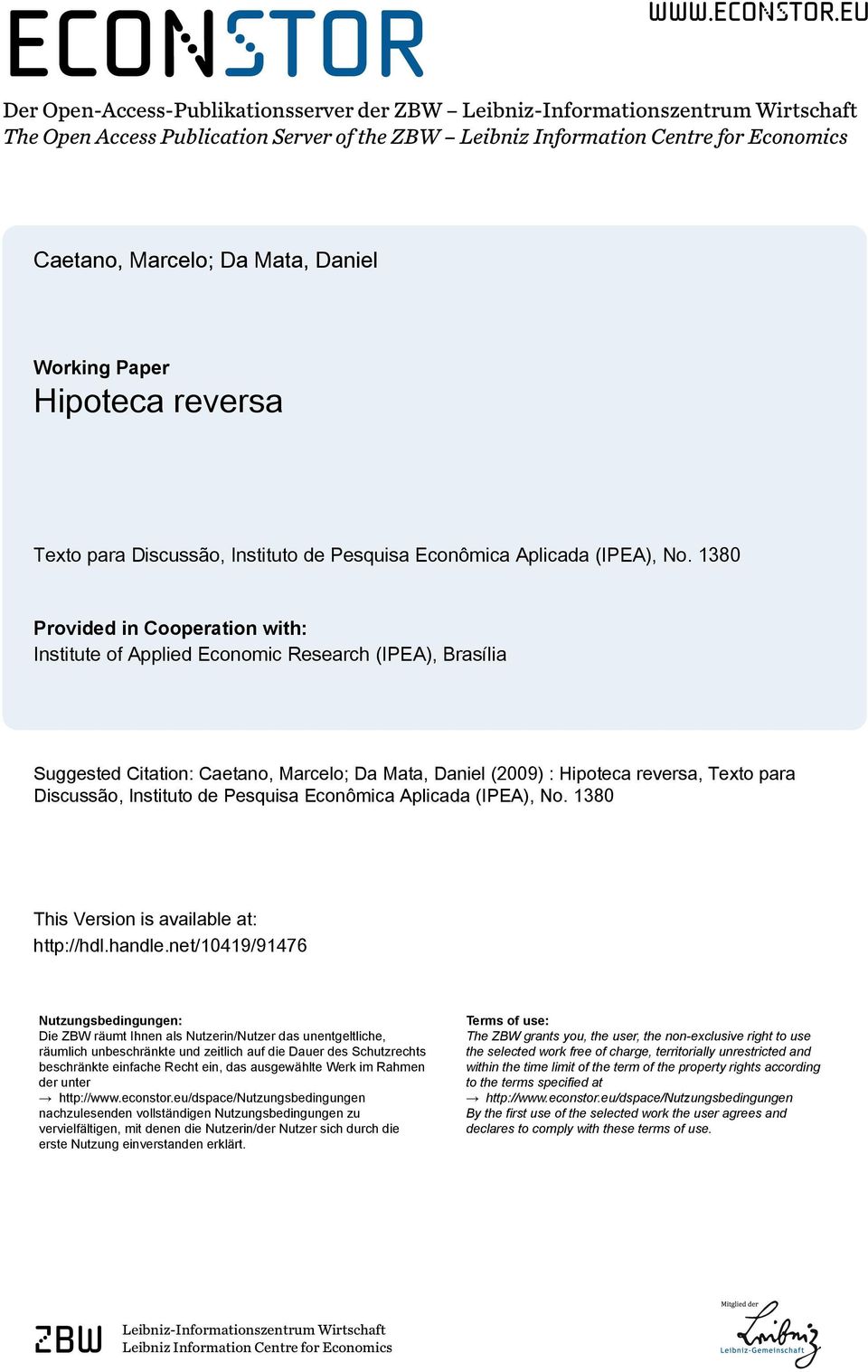 ECONSTOR

WWW.ECONSTOR.EU

Der Open-Access-Publikationsserver der ZBW – Leibniz-Informationszentrum Wirtschaft
The Open Access Publication Server of the ZBW – Leibniz Information Centre for Economics

Caetano, Marcelo; Da Mata, Daniel

Working Paper
Hipoteca reversa

Texto para Discussão, Instituto de Pesquisa Econômica Aplicada (IPEA), No. 1380

Provided in Cooperation with:
Institute of Applied Economic Research (IPEA), Brasília

Suggested Citation: Caetano, Marcelo; Da Mata, Daniel (2009) : Hipoteca reversa, Texto para Discussão, Instituto de Pesquisa Econômica Aplicada (IPEA), No. 1380

This Version is available at:
http://hdl.handle.net/10419/91476

Nutzungsbedingungen:
Die ZBW räumt Ihnen als Nutzerin/Nutzer das unentgeltliche, räumlich unbeschränkte und zeitlich auf die Dauer des Schutzrechts beschränkte einfache Recht ein, das ausgewählte Werk im Rahmen der unter
→ http://www.econstor.eu/dspace/Nutzungsbedingungen
nachzulesenden vollständigen Nutzungsbedingungen zu vervielfältigen, mit denen die Nutzerin/der Nutzer sich durch die erste Nutzung einverstanden erklärt.

Terms of use:
The ZBW grants you, the user, the non-exclusive right to use the selected work free of charge, territorially unrestricted and within the time limit of the term of the property rights according to the terms specified at
→ http://www.econstor.eu/dspace/Nutzungsbedingungen
By the first use of the selected work the user agrees and declares to comply with these terms of use.

ZBW Leibniz-Informationszentrum Wirtschaft
Leibniz Information Centre for Economics

Mitglied der
Leibniz
Leibniz-Gemeinschaft